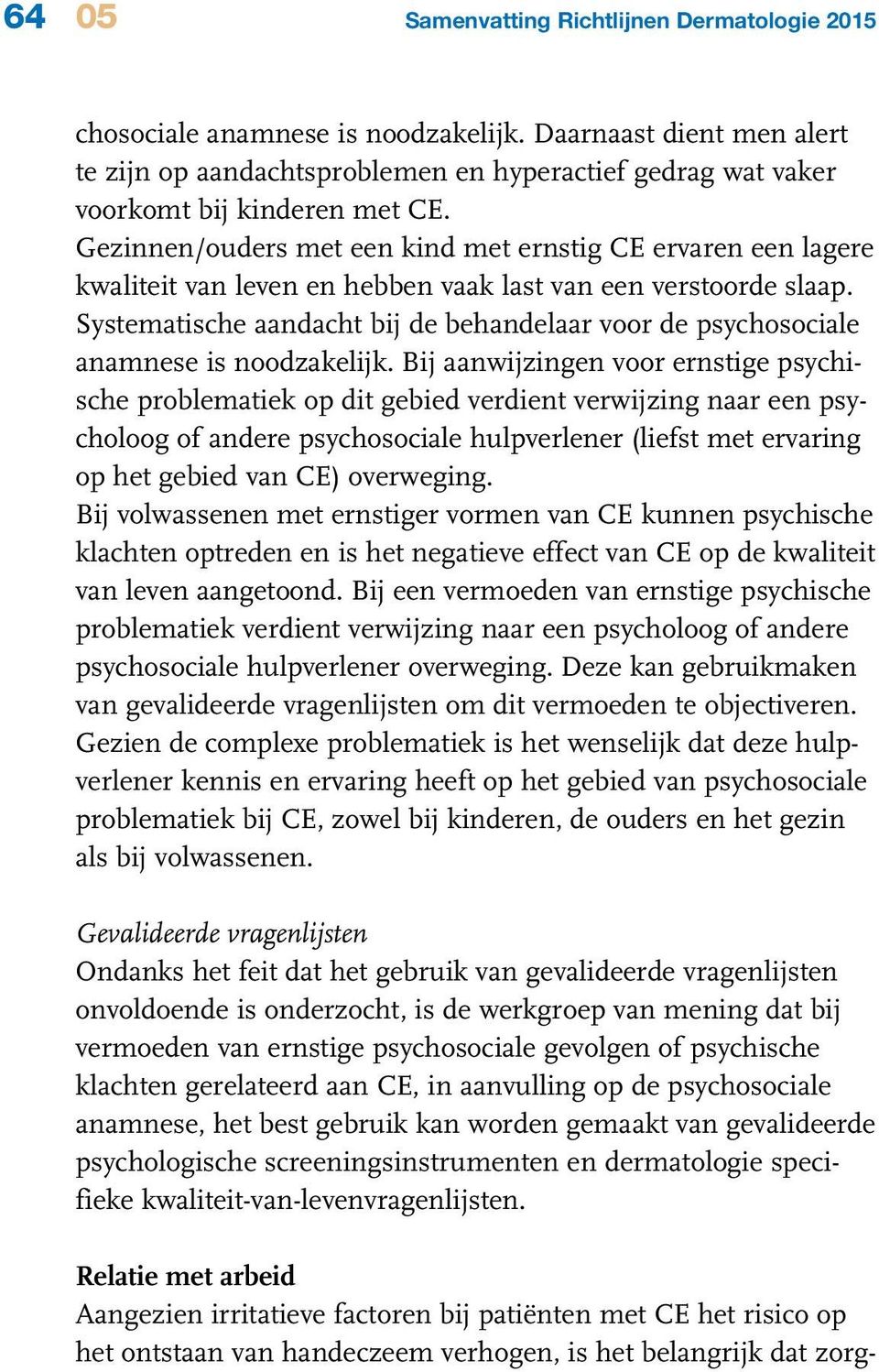 64 05 Samenvatting Richtlijnen Dermatologie 2015

chosociale anamnese is noodzakelijk. Daarnaast dient men alert te zijn op aandachtsproblemen en hyperactief gedrag wat vaker voorkomt bij kinderen met CE.
Gezinnen/ouders met een kind met ernstig CE ervaren een lagere kwaliteit van leven en hebben vaak last van een verstoorde slaap. Systematische aandacht bij de behandelaar voor de psychosociale anamnese is noodzakelijk. Bij aanwijzingen voor ernstige psychische problematiek op dit gebied verdient verwijzing naar een psycholoog of andere psychosociale hulpverlener (liefst met ervaring op het gebied van CE) overweging.
Bij volwassenen met ernstiger vormen van CE kunnen psychische klachten optreden en is het negatieve effect van CE op de kwaliteit van leven aangetoond. Bij een vermoeden van ernstige psychische problematiek verdient verwijzing naar een psycholoog of andere psychosociale hulpverlener overweging. Deze kan gebruikmaken van gevalideerde vragenlijsten om dit vermoeden te objectiveren. Gezien de complexe problematiek is het wenselijk dat deze hulpverlener kennis en ervaring heeft op het gebied van psychosociale problematiek bij CE, zowel bij kinderen, de ouders en het gezin als bij volwassenen.

Gevalideerde vragenlijsten
Ondanks het feit dat het gebruik van gevalideerde vragenlijsten onvoldoende is onderzocht, is de werkgroep van mening dat bij vermoeden van ernstige psychosociale gevolgen of psychische klachten gerelateerd aan CE, in aanvulling op de psychosociale anamnese, het best gebruik kan worden gemaakt van gevalideerde psychologische screeningsinstrumenten en dermatologie specifieke kwaliteit-van-levenvragenlijsten.

Relatie met arbeid
Aangezien irritatieve factoren bij patiënten met CE het risico op het ontstaan van handeczeem verhogen, is het belangrijk dat zorg-